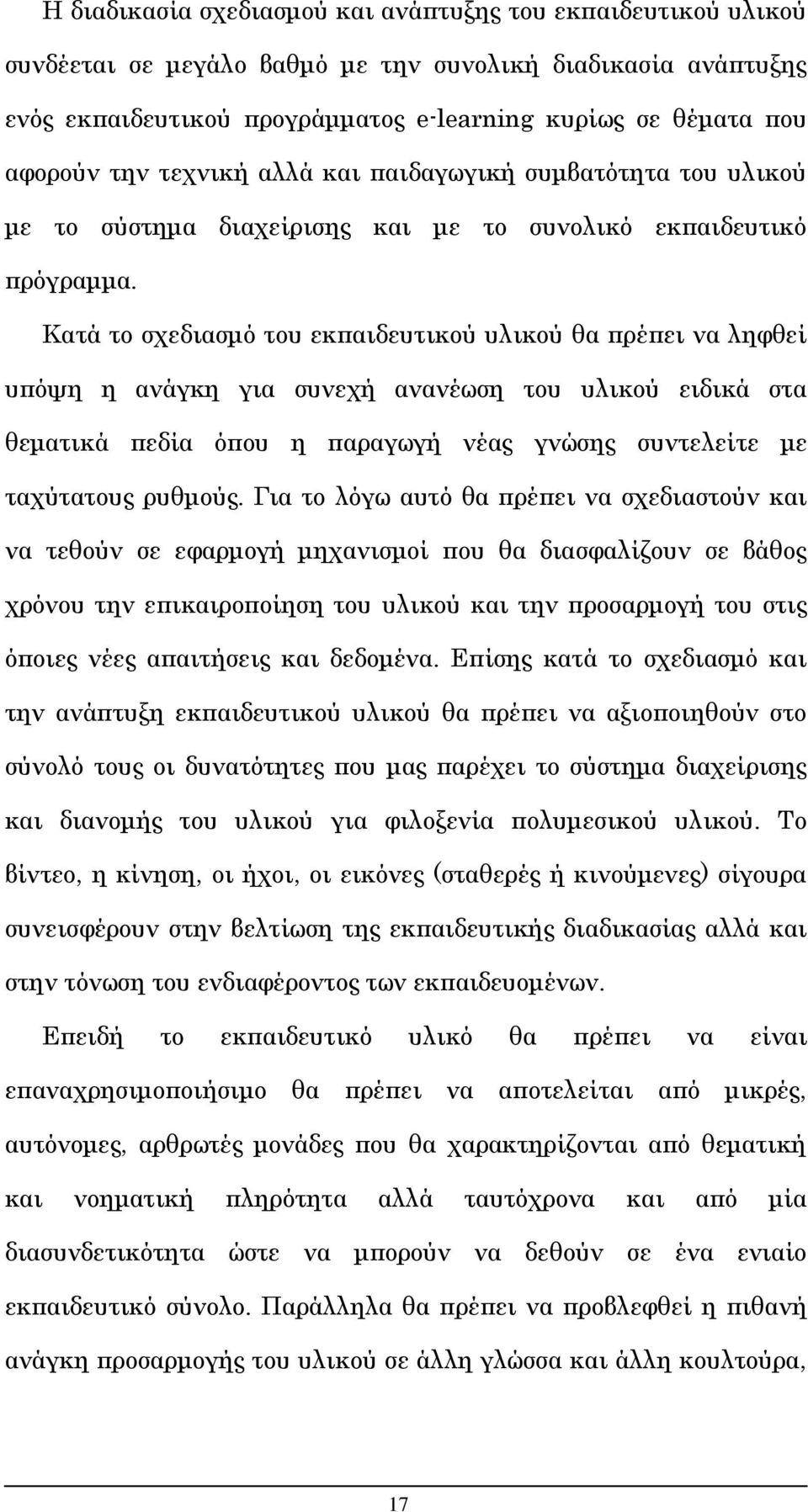 Η διαδικασία σχεδιασμού και ανάπτυξης του εκπαιδευτικού υλικού συνδέεται σε μεγάλο βαθμό με την συνολική διαδικασία ανάπτυξης ενός εκπαιδευτικού προγράμματος e-learning κυρίως σε θέματα που αφορούν την τεχνική αλλά και παιδαγωγική συμβατότητα του υλικού με το σύστημα διαχείρισης και με το συνολικό εκπαιδευτικό πρόγραμμα.

Κατά το σχεδιασμό του εκπαιδευτικού υλικού θα πρέπει να ληφθεί υπόψη η ανάγκη για συνεχή ανανέωση του υλικού ειδικά στα θεματικά πεδία όπου η παραγωγή νέας γνώσης συντελείτε με ταχύτατους ρυθμούς. Για το λόγω αυτό θα πρέπει να σχεδιαστούν και να τεθούν σε εφαρμογή μηχανισμοί που θα διασφαλίζουν σε βάθος χρόνου την επικαιροποίηση του υλικού και την προσαρμογή του στις όποιες νέες απαιτήσεις και δεδομένα. Επίσης κατά το σχεδιασμό και την ανάπτυξη εκπαιδευτικού υλικού θα πρέπει να αξιοποιηθούν στο σύνολό τους οι δυνατότητες που μας παρέχει το σύστημα διαχείρισης και διανομής του υλικού για φιλοξενία πολυμεσικού υλικού. Το βίντεο, η κίνηση, οι ήχοι, οι εικόνες (σταθερές ή κινούμενες) σίγουρα συνεισφέρουν στην βελτίωση της εκπαιδευτικής διαδικασίας αλλά και στην τόνωση του ενδιαφέροντος των εκπαιδευομένων.

Επειδή το εκπαιδευτικό υλικό θα πρέπει να είναι επαναχρησιμοποιήσιμο θα πρέπει να αποτελείται από μικρές, αυτόνομες, αρθρωτές μονάδες που θα χαρακτηρίζονται από θεματική και νοηματική πληρότητα αλλά ταυτόχρονα και από μία διασυνδετικότητα ώστε να μπορούν να δεθούν σε ένα ενιαίο εκπαιδευτικό σύνολο. Παράλληλα θα πρέπει να προβλεφθεί η πιθανή ανάγκη προσαρμογής του υλικού σε άλλη γλώσσα και άλλη κουλτούρα,

17